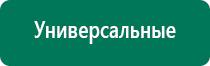 Универсальные